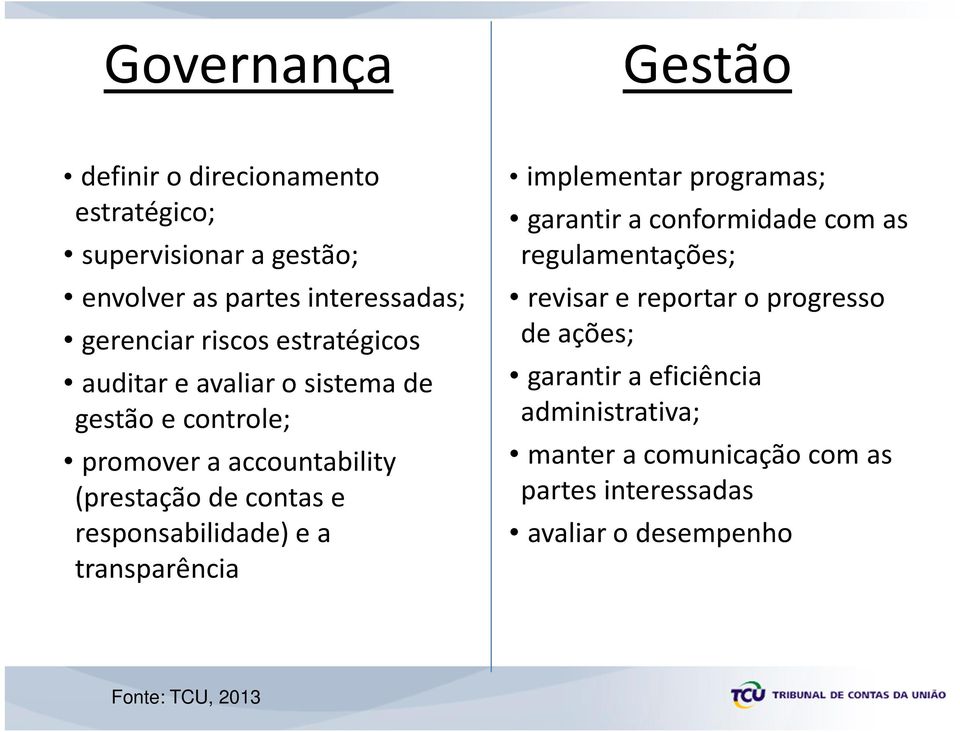 Governança

• definir o direcionamento estratégico;
• supervisionar a gestão;
• envolver as partes interessadas;
• gerenciar riscos estratégicos
• auditar e avaliar o sistema de gestão e controle;
• promover a accountability (prestação de contas e responsabilidade) e a transparência

Gestão

• implementar programas;
• garantir a conformidade com as regulamentações;
• revisar e reportar o progresso de ações;
• garantir a eficiência administrativa;
• manter a comunicação com as partes interessadas
• avaliar o desempenho

Fonte: TCU, 2013

TCU TRIBUNAL DE CONTAS DA UNIÃO